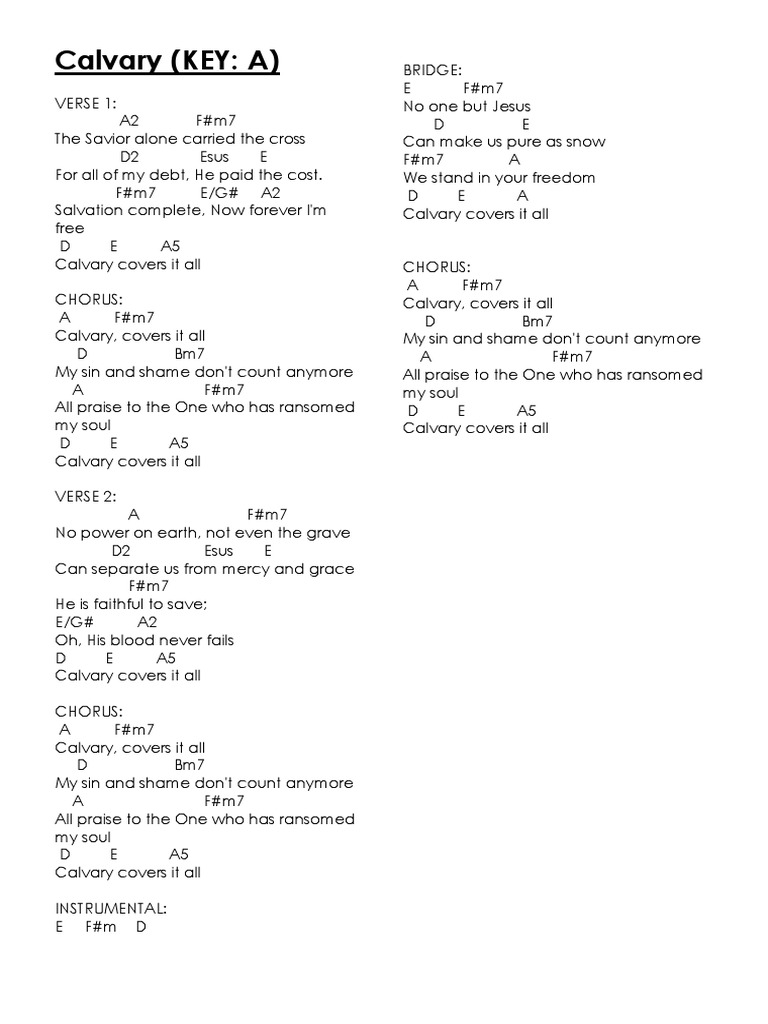 Calvary (KEY: A)

VERSE 1:
A2 F#m7
The Savior alone carried the cross
D2 Esus E
For all of my debt, He paid the cost.
F#m7 E/G# A2
Salvation complete, Now forever I'm free
D E A5
Calvary covers it all

CHORUS:
A F#m7
Calvary, covers it all
D Bm7
My sin and shame don't count anymore
A F#m7
All praise to the One who has ransomed my soul
D E A5
Calvary covers it all

VERSE 2:
A F#m7
No power on earth, not even the grave
D2 Esus E
Can separate us from mercy and grace
F#m7
He is faithful to save;
E/G# A2
Oh, His blood never fails
D E A5
Calvary covers it all

CHORUS:
A F#m7
Calvary, covers it all
D Bm7
My sin and shame don't count anymore
A F#m7
All praise to the One who has ransomed my soul
D E A5
Calvary covers it all

INSTRUMENTAL:
E F#m D

BRIDGE:
E F#m7
No one but Jesus
D E
Can make us pure as snow
F#m7 A
We stand in your freedom
D E A
Calvary covers it all

CHORUS:
A F#m7
Calvary, covers it all
D Bm7
My sin and shame don't count anymore
A F#m7
All praise to the One who has ransomed my soul
D E A5
Calvary covers it all